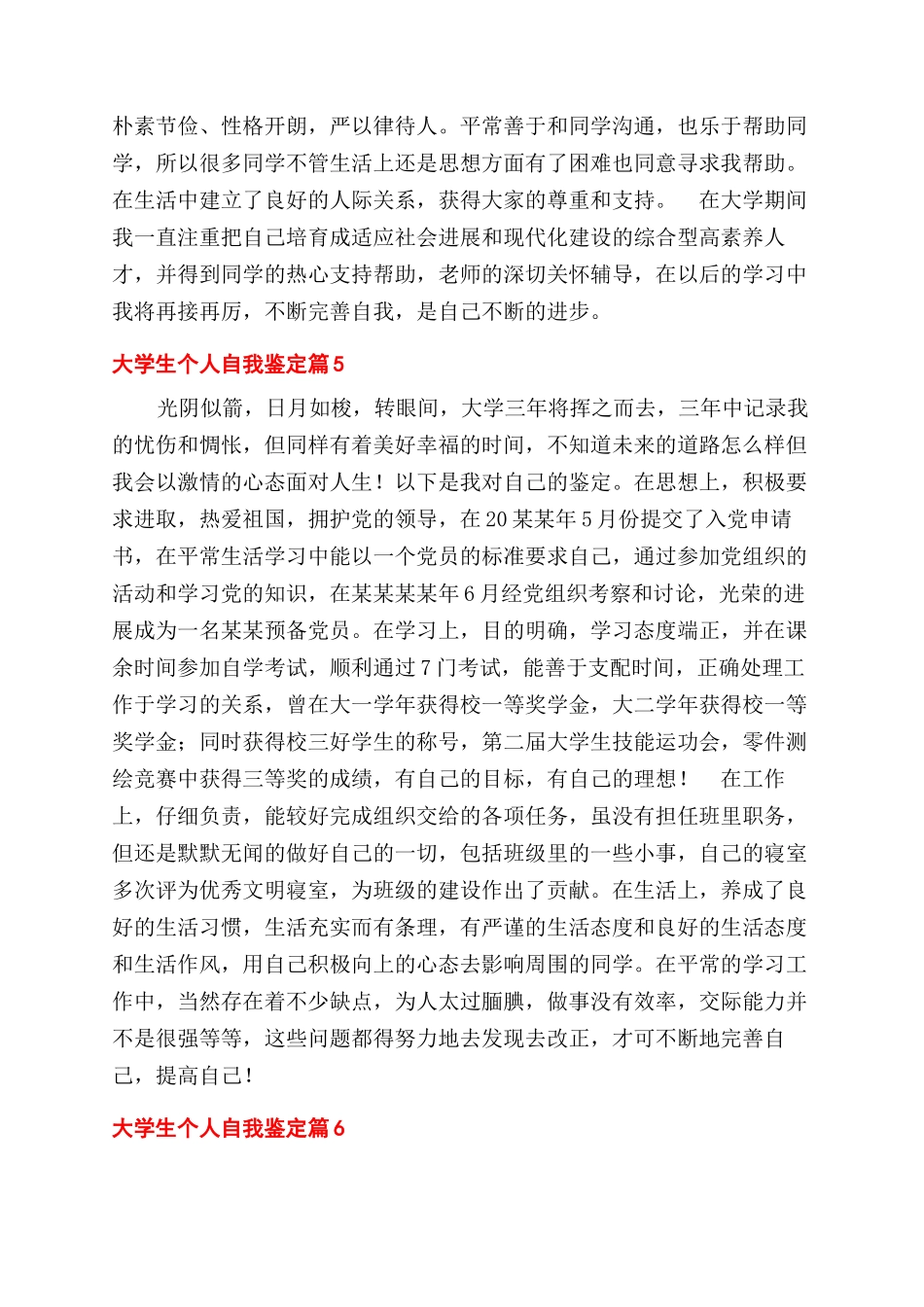 朴素节俭、性格开朗，严以律待人。平常善于和同学沟通，也乐于帮助同学，所以很多同学不管生活上还是思想方面有了困难也同意寻求我帮助。在生活中建立了良好的人际关系，获得大家的尊重和支持。　在大学期间我一直注重把自己培育成适应社会进展和现代化建设的综合型高素养人才，并得到同学的热心支持帮助，老师的深切关怀辅导，在以后的学习中我将再接再厉，不断完善自我，是自己不断的进步。

大学生个人自我鉴定篇5

光阴似箭，日月如梭，转眼间，大学三年将挥之而去，三年中记录我的忧伤和惆怅，但同样有着美好幸福的时间，不知道未来的道路怎么样但我会以激情的心态面对人生！以下是我对自己的鉴定。在思想上，积极要求进取，热爱祖国，拥护党的领导，在20某某年5月份提交了入党申请书，在平常生活学习中能以一个党员的标准要求自己，通过参加党组织的活动和学习党的知识，在某某某某年6月经党组织考察和讨论，光荣的进展成为一名某某预备党员。在学习上，目的明确，学习态度端正，并在课余时间参加自学考试，顺利通过7门考试，能善于支配时间，正确处理工作于学习的关系，曾在大一学年获得校一等奖学金，大二学年获得校一等奖学金；同时获得校三好学生的称号，第二届大学生技能运动会，零件测绘竞赛中获得三等奖的成绩，有自己的目标，有自己的理想！　在工作上，仔细负责，能较好完成组织交给的各项任务，虽没有担任班里职务，但还是默默无闻的做好自己的一切，包括班级里的一些小事，自己的寝室多次评为优秀文明寝室，为班级的建设作出了贡献。在生活上，养成了良好的生活习惯，生活充实而有条理，有严谨的生活态度和良好的生活态度和生活作风，用自己积极向上的心态去影响周围的同学。在平常的学习工作中，当然存在着不少缺点，为人太过腼腆，做事没有效率，交际能力并不是很强等等，这些问题都得努力地去发现去改正，才可不断地完善自己，提高自己！

大学生个人自我鉴定篇6